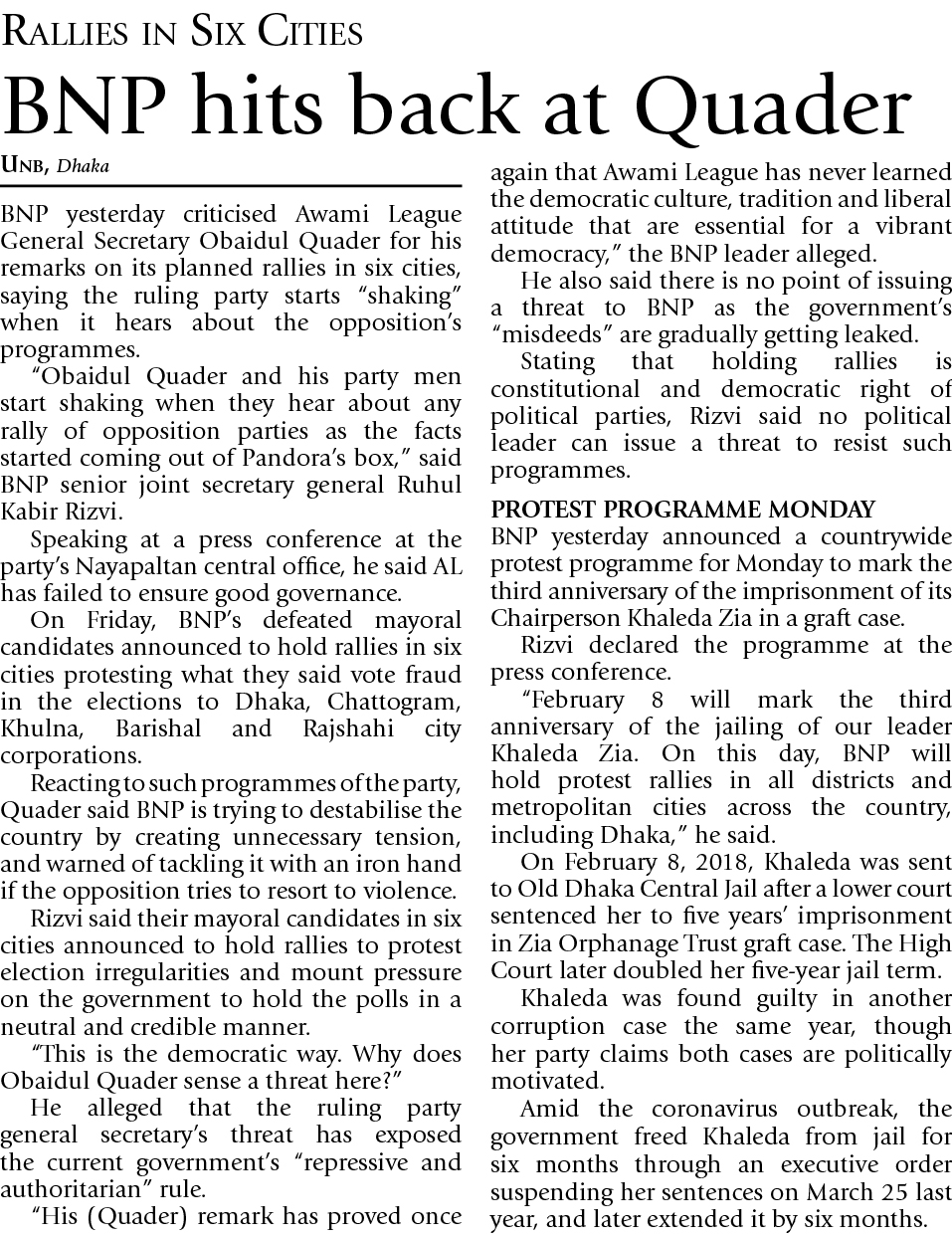 RALLIES IN SIX CITIES

BNP hits back at Quader

UNB, Dhaka

BNP yesterday criticised Awami League General Secretary Obaidul Quader for his remarks on its planned rallies in six cities, saying the ruling party starts "shaking" when it hears about the opposition's programmes.

"Obaidul Quader and his party men start shaking when they hear about any rally of opposition parties as the facts started coming out of Pandora's box," said BNP senior joint secretary general Ruhul Kabir Rizvi.

Speaking at a press conference at the party's Nayapaltan central office, he said AL has failed to ensure good governance.

On Friday, BNP's defeated mayoral candidates announced to hold rallies in six cities protesting what they said vote fraud in the elections to Dhaka, Chattogram, Khulna, Barishal and Rajshahi city corporations.

Reacting to such programmes of the party, Quader said BNP is trying to destabilise the country by creating unnecessary tension, and warned of tackling it with an iron hand if the opposition tries to resort to violence.

Rizvi said their mayoral candidates in six cities announced to hold rallies to protest election irregularities and mount pressure on the government to hold the polls in a neutral and credible manner.

"This is the democratic way. Why does Obaidul Quader sense a threat here?"

He alleged that the ruling party general secretary's threat has exposed the current government's "repressive and authoritarian" rule.

"His (Quader) remark has proved once again that Awami League has never learned the democratic culture, tradition and liberal attitude that are essential for a vibrant democracy," the BNP leader alleged.

He also said there is no point of issuing a threat to BNP as the government's "misdeeds" are gradually getting leaked.

Stating that holding rallies is constitutional and democratic right of political parties, Rizvi said no political leader can issue a threat to resist such programmes.

PROTEST PROGRAMME MONDAY

BNP yesterday announced a countrywide protest programme for Monday to mark the third anniversary of the imprisonment of its Chairperson Khaleda Zia in a graft case.

Rizvi declared the programme at the press conference.

"February 8 will mark the third anniversary of the jailing of our leader Khaleda Zia. On this day, BNP will hold protest rallies in all districts and metropolitan cities across the country, including Dhaka," he said.

On February 8, 2018, Khaleda was sent to Old Dhaka Central Jail after a lower court sentenced her to five years' imprisonment in Zia Orphanage Trust graft case. The High Court later doubled her five-year jail term.

Khaleda was found guilty in another corruption case the same year, though her party claims both cases are politically motivated.

Amid the coronavirus outbreak, the government freed Khaleda from jail for six months through an executive order suspending her sentences on March 25 last year, and later extended it by six months.